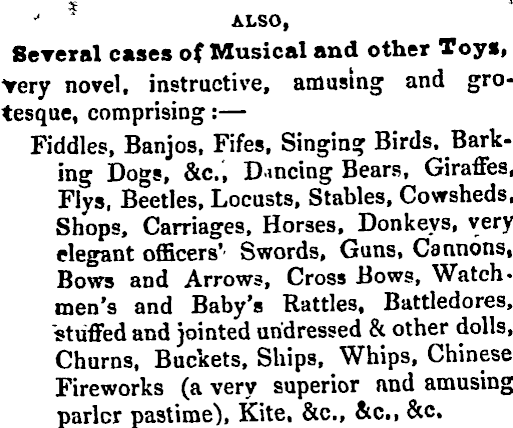 ALSO,

Several cases of Musical and other Toys, very novel, instructive, amusing and grotesque, comprising :—

Fiddles, Banjos, Fifes, Singing Birds, Barking Dogs, &c., Dancing Bears, Giraffes, Flys, Beetles, Locusts, Stables, Cowsheds, Shops, Carriages, Horses, Donkeys, very elegant officers' Swords, Guns, Cannons, Bows and Arrows, Cross Bows, Watchmen's and Baby's Rattles, Battledores, stuffed and jointed undressed & other dolls, Churns, Buckets, Ships, Whips, Chinese Fireworks (a very superior and amusing parlor pastime), Kite, &c., &c., &c.